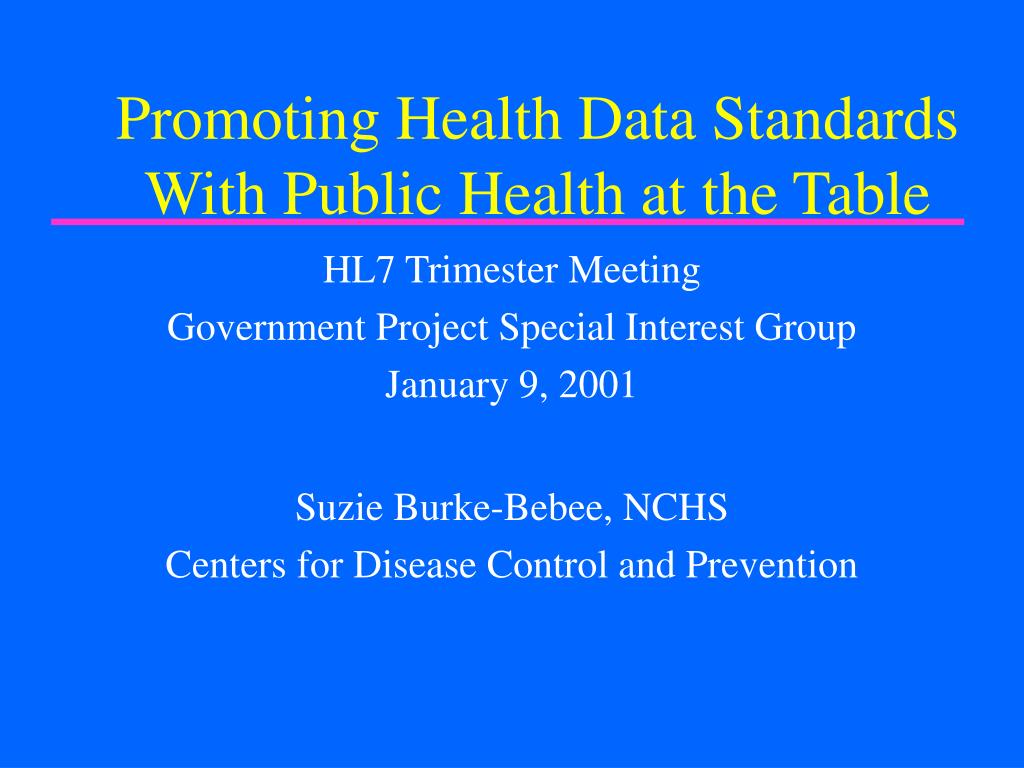 Promoting Health Data Standards
With Public Health at the Table

HL7 Trimester Meeting
Government Project Special Interest Group
January 9, 2001

Suzie Burke-Bebee, NCHS
Centers for Disease Control and Prevention